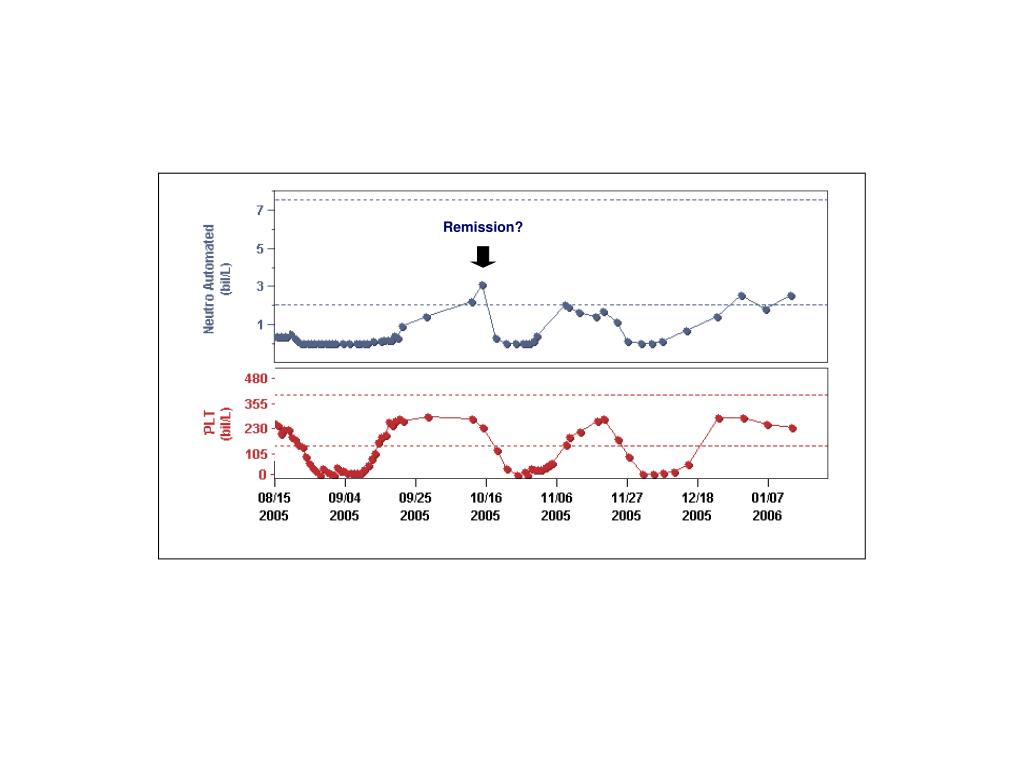 Neutro Automated (bil/L)

7
5
3
1

Remission?

PLT (bil/L)

480
355
230
105
0

08/15 2005
09/04 2005
09/25 2005
10/16 2005
11/06 2005
11/27 2005
12/18 2005
01/07 2006